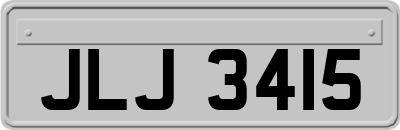 JLJ 3415